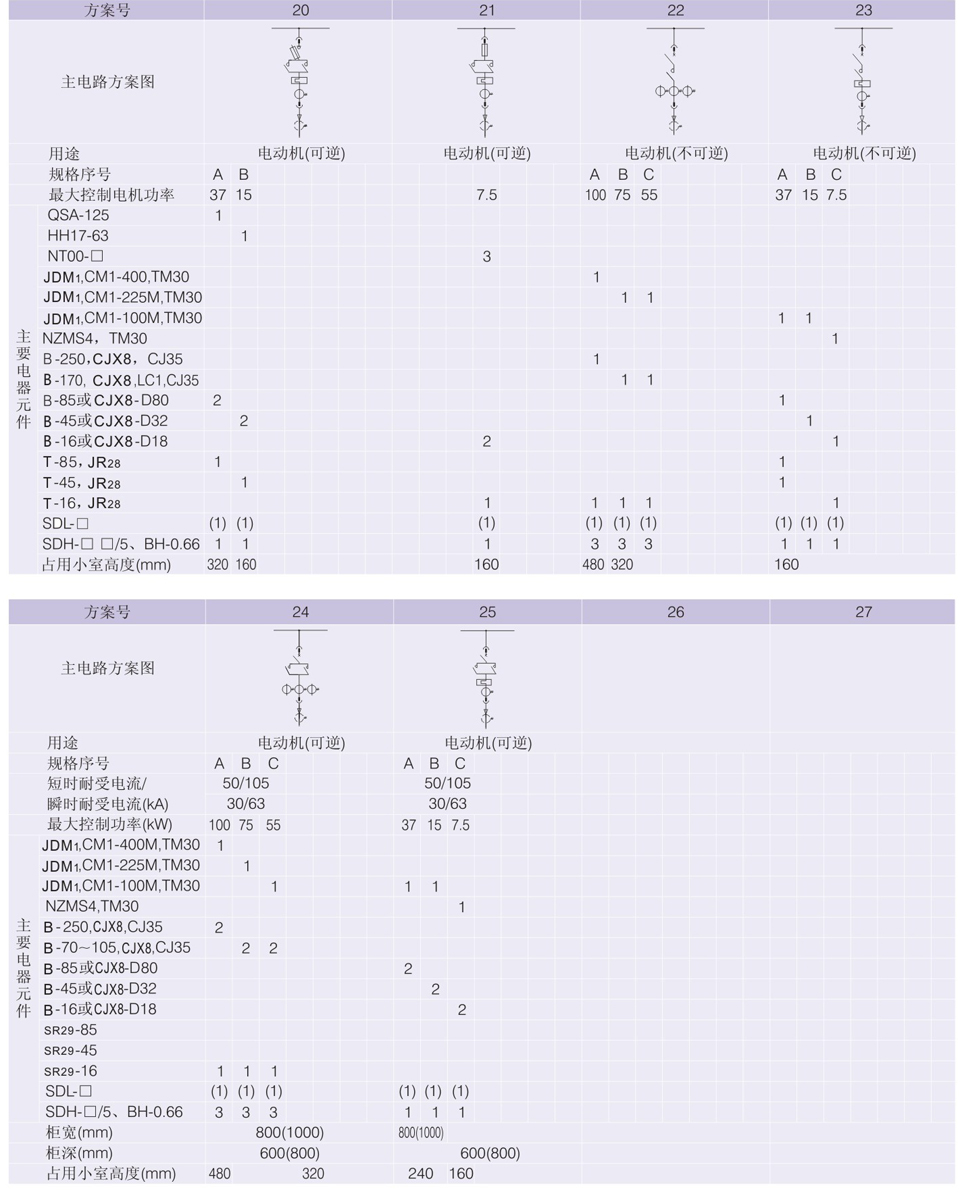 | 方案号 | 20 | 21 | 22 | 23 |
|---|---|---|---|---|
| 主电路方案图 | | | | |
| 用途 | 电动机(可逆) | 电动机(可逆) | 电动机(不可逆) | 电动机(不可逆) |
| 规格序号 | A B | | A B C | A B C |
| 最大控制电机功率 | 37 15 | 7.5 | 100 75 55 | 37 15 7.5 |
| QSA-125 | 1 | | | |
| HH17-63 | 1 | | | |
| NT00-□ | | 3 | | |
| JDM1,CM1-400,TM30 | | | 1 | |
| JDM1,CM1-225M,TM30 | | | 1 1 | |
| JDM1,CM1-100M,TM30 | | | | 1 1 |
| NZMS4，TM30 | | | | 1 |
| B-250,CJX8，CJ35 | | | 1 | |
| B-170, CJX8,LC1,CJ35 | | | 1 1 | |
| B-85或CJX8-D80 | 2 | | | 1 |
| B-45或CJX8-D32 | 2 | | | 1 |
| B-16或CJX8-D18 | | 2 | | 1 |
| T-85，JR28 | 1 | | | 1 |
| T-45，JR28 | 1 | | | 1 |
| T-16，JR28 | | 1 | 1 1 1 | 1 |
| SDL-□ | (1) (1) | (1) | (1) (1) (1) | (1) (1) (1) |
| SDH-□ □/5、BH-0.66 | 1 1 | 1 | 3 3 3 | 1 1 1 |
| 占用小室高度(mm) | 320 160 | 160 | 480 320 | 160 |

主要电器元件

| 方案号 | 24 | 25 | 26 | 27 |
|---|---|---|---|---|
| 主电路方案图 | | | | |
| 用途 | 电动机(可逆) | 电动机(可逆) | | |
| 规格序号 | A B C | A B C | | |
| 短时耐受电流/ | 50/105 | 50/105 | | |
| 瞬时耐受电流(kA) | 30/63 | 30/63 | | |
| 最大控制功率(kW) | 100 75 55 | 37 15 7.5 | | |
| JDM1,CM1-400M,TM30 | 1 | | | |
| JDM1,CM1-225M,TM30 | 1 | | | |
| JDM1,CM1-100M,TM30 | 1 | 1 1 | | |
| NZMS4,TM30 | | 1 | | |
| B-250,CJX8,CJ35 | 2 | | | |
| B-70～105,CJX8,CJ35 | 2 2 | | | |
| B-85或CJX8-D80 | | 2 | | |
| B-45或CJX8-D32 | | 2 | | |
| B-16或CJX8-D18 | | 2 | | |
| SR29-85 | | | | |
| SR29-45 | | | | |
| SR29-16 | 1 1 1 | | | |
| SDL-□ | (1) (1) (1) | (1) (1) (1) | | |
| SDH-□/5、BH-0.66 | 3 3 3 | 1 1 1 | | |
| 柜宽(mm) | 800(1000) | 800(1000) | | |
| 柜深(mm) | 600(800) | 600(800) | | |
| 占用小室高度(mm) | 480 320 | 240 160 | | |

主要电器元件